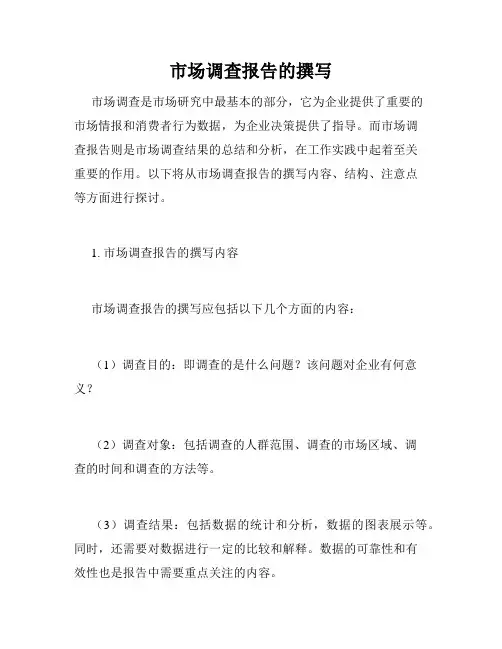 市场调查报告的撰写

市场调查是市场研究中最基本的部分，它为企业提供了重要的市场情报和消费者行为数据，为企业决策提供了指导。而市场调查报告则是市场调查结果的总结和分析，在工作实践中起着至关重要的作用。以下将从市场调查报告的撰写内容、结构、注意点等方面进行探讨。

1. 市场调查报告的撰写内容

市场调查报告的撰写应包括以下几个方面的内容：

（1）调查目的：即调查的是什么问题？该问题对企业有何意义？

（2）调查对象：包括调查的人群范围、调查的市场区域、调查的时间和调查的方法等。

（3）调查结果：包括数据的统计和分析，数据的图表展示等。同时，还需要对数据进行一定的比较和解释。数据的可靠性和有效性也是报告中需要重点关注的内容。